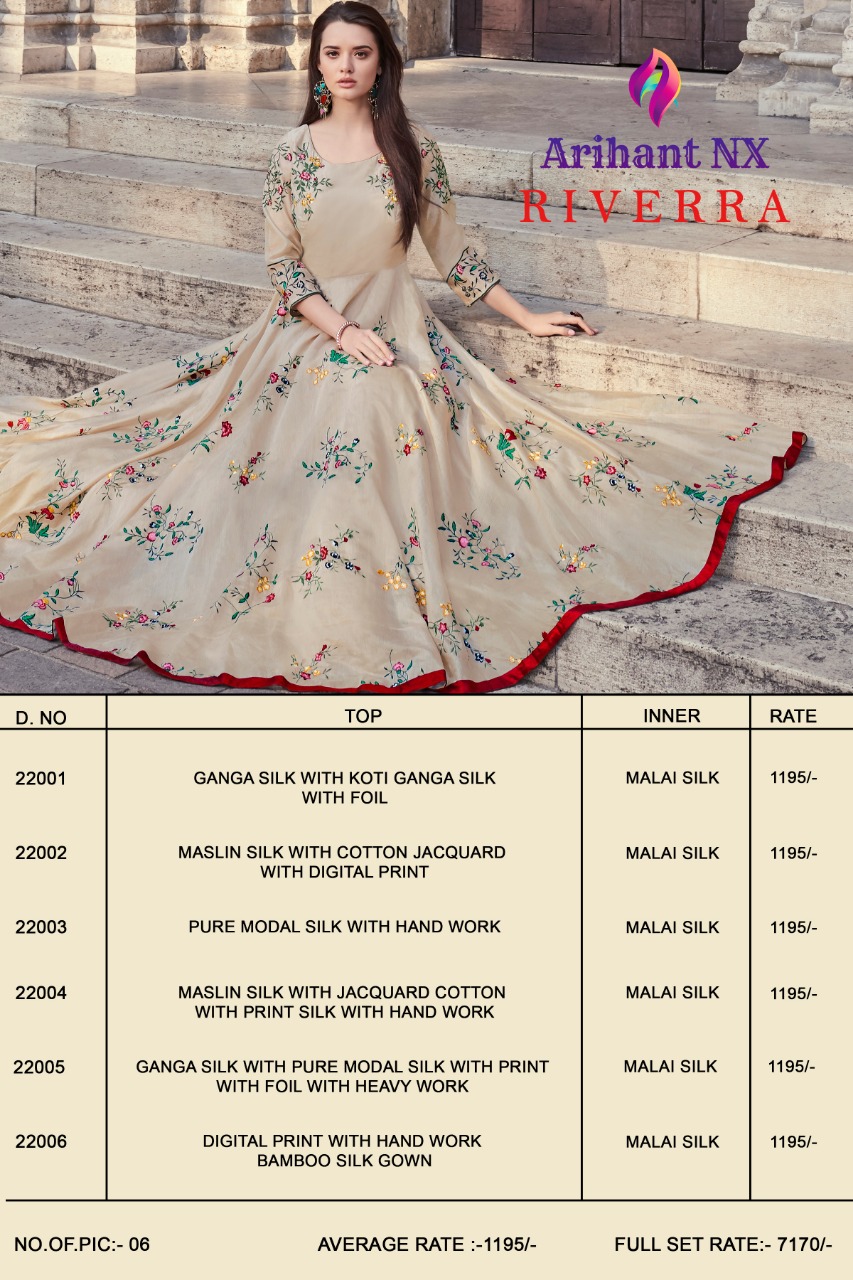 Arihant NX
RIVERRA

| D. NO | TOP | INNER | RATE |
|---|---|---|---|
| 22001 | GANGA SILK WITH KOTI GANGA SILK WITH FOIL | MALAI SILK | 1195/- |
| 22002 | MASLIN SILK WITH COTTON JACQUARD WITH DIGITAL PRINT | MALAI SILK | 1195/- |
| 22003 | PURE MODAL SILK WITH HAND WORK | MALAI SILK | 1195/- |
| 22004 | MASLIN SILK WITH JACQUARD COTTON WITH PRINT SILK WITH HAND WORK | MALAI SILK | 1195/- |
| 22005 | GANGA SILK WITH PURE MODAL SILK WITH PRINT WITH FOIL WITH HEAVY WORK | MALAI SILK | 1195/- |
| 22006 | DIGITAL PRINT WITH HAND WORK BAMBOO SILK GOWN | MALAI SILK | 1195/- |

NO.OF.PIC:- 06 AVERAGE RATE :-1195/- FULL SET RATE:- 7170/-